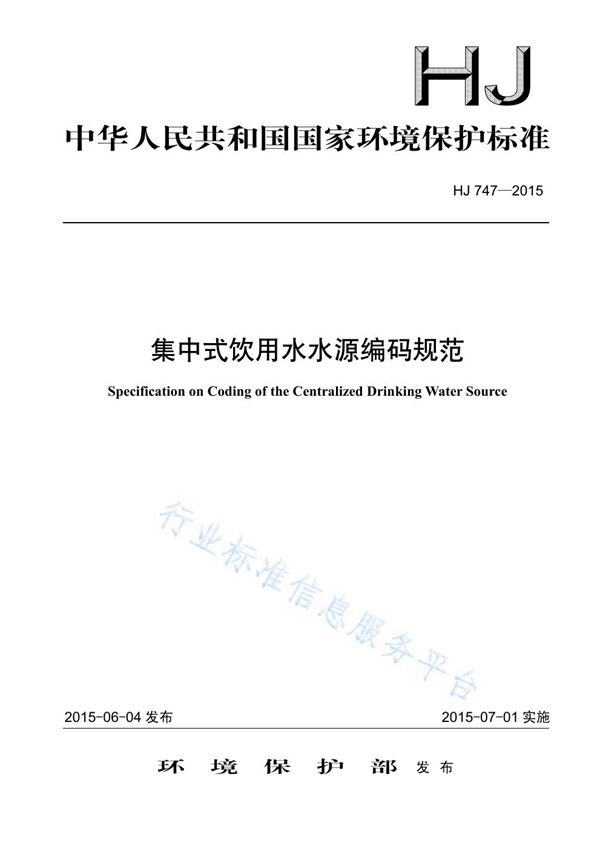 HJ

中华人民共和国国家环境保护标准

HJ 747—2015

集中式饮用水水源编码规范

Specification on Coding of the Centralized Drinking Water Source

行业标准信息服务平台

2015-06-04 发布

2015-07-01 实施

环 境 保 护 部 发布